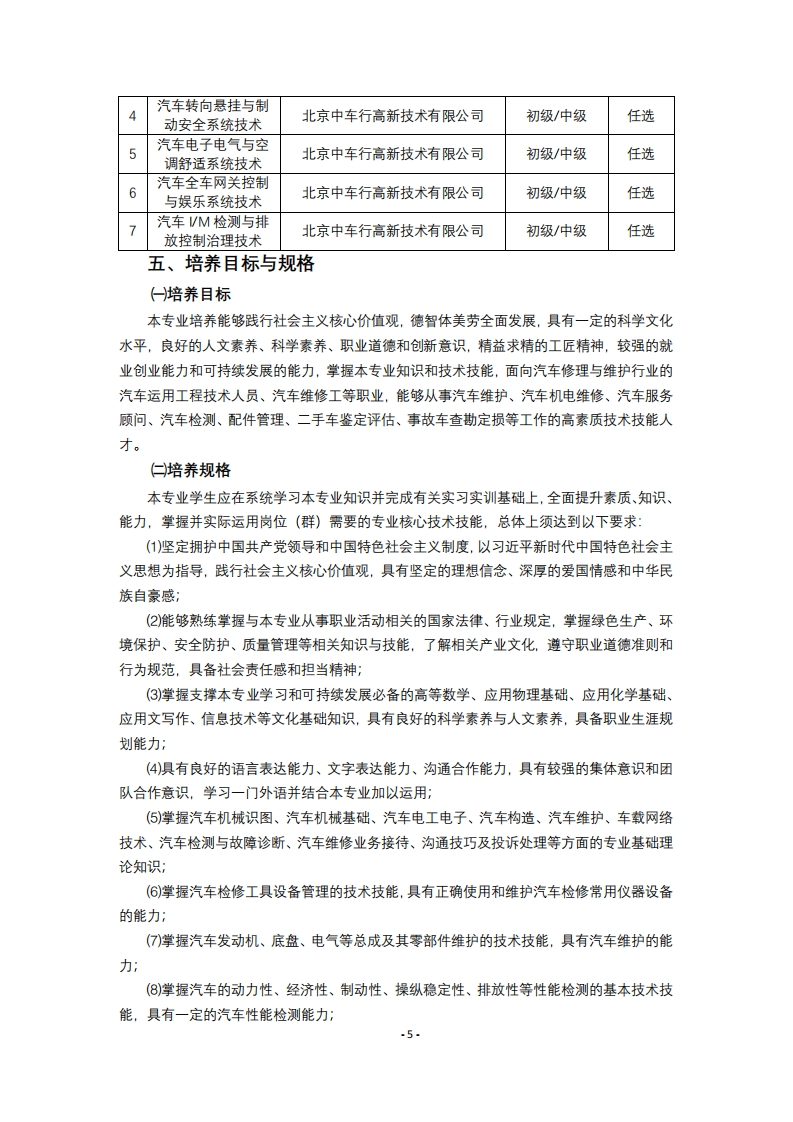 | 4 | 汽车转向悬挂与制动安全系统技术 | 北京中车行高新技术有限公司 | 初级/中级 | 任选 |
|---|---|---|---|---|
| 5 | 汽车电子电气与空调舒适系统技术 | 北京中车行高新技术有限公司 | 初级/中级 | 任选 |
| 6 | 汽车全车网关控制与娱乐系统技术 | 北京中车行高新技术有限公司 | 初级/中级 | 任选 |
| 7 | 汽车 I/M 检测与排放控制治理技术 | 北京中车行高新技术有限公司 | 初级/中级 | 任选 |

五、培养目标与规格

㈠培养目标

本专业培养能够践行社会主义核心价值观，德智体美劳全面发展，具有一定的科学文化水平，良好的人文素养、科学素养、职业道德和创新意识，精益求精的工匠精神，较强的就业创业能力和可持续发展的能力，掌握本专业知识和技术技能，面向汽车修理与维护行业的汽车运用工程技术人员、汽车维修工等职业，能够从事汽车维护、汽车机电维修、汽车服务顾问、汽车检测、配件管理、二手车鉴定评估、事故车查勘定损等工作的高素质技术技能人才。

㈡培养规格

本专业学生应在系统学习本专业知识并完成有关实习实训基础上，全面提升素质、知识、能力，掌握并实际运用岗位（群）需要的专业核心技术技能，总体上须达到以下要求:

⑴坚定拥护中国共产党领导和中国特色社会主义制度，以习近平新时代中国特色社会主义思想为指导，践行社会主义核心价值观，具有坚定的理想信念、深厚的爱国情感和中华民族自豪感；

⑵能够熟练掌握与本专业从事职业活动相关的国家法律、行业规定，掌握绿色生产、环境保护、安全防护、质量管理等相关知识与技能，了解相关产业文化，遵守职业道德准则和行为规范，具备社会责任感和担当精神；

⑶掌握支撑本专业学习和可持续发展必备的高等数学、应用物理基础、应用化学基础、应用文写作、信息技术等文化基础知识，具有良好的科学素养与人文素养，具备职业生涯规划能力；

⑷具有良好的语言表达能力、文字表达能力、沟通合作能力，具有较强的集体意识和团队合作意识，学习一门外语并结合本专业加以运用；

⑸掌握汽车机械识图、汽车机械基础、汽车电工电子、汽车构造、汽车维护、车载网络技术、汽车检测与故障诊断、汽车维修业务接待、沟通技巧及投诉处理等方面的专业基础理论知识；

⑹掌握汽车检修工具设备管理的技术技能，具有正确使用和维护汽车检修常用仪器设备的能力；

⑺掌握汽车发动机、底盘、电气等总成及其零部件维护的技术技能，具有汽车维护的能力；

⑻掌握汽车的动力性、经济性、制动性、操纵稳定性、排放性等性能检测的基本技术技能，具有一定的汽车性能检测能力；

- 5 -